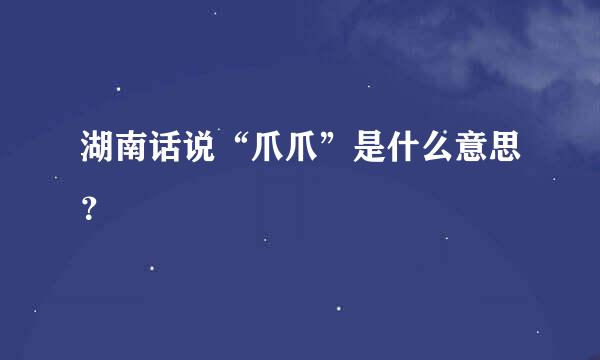 湖南话说“爪爪”是什么意思？